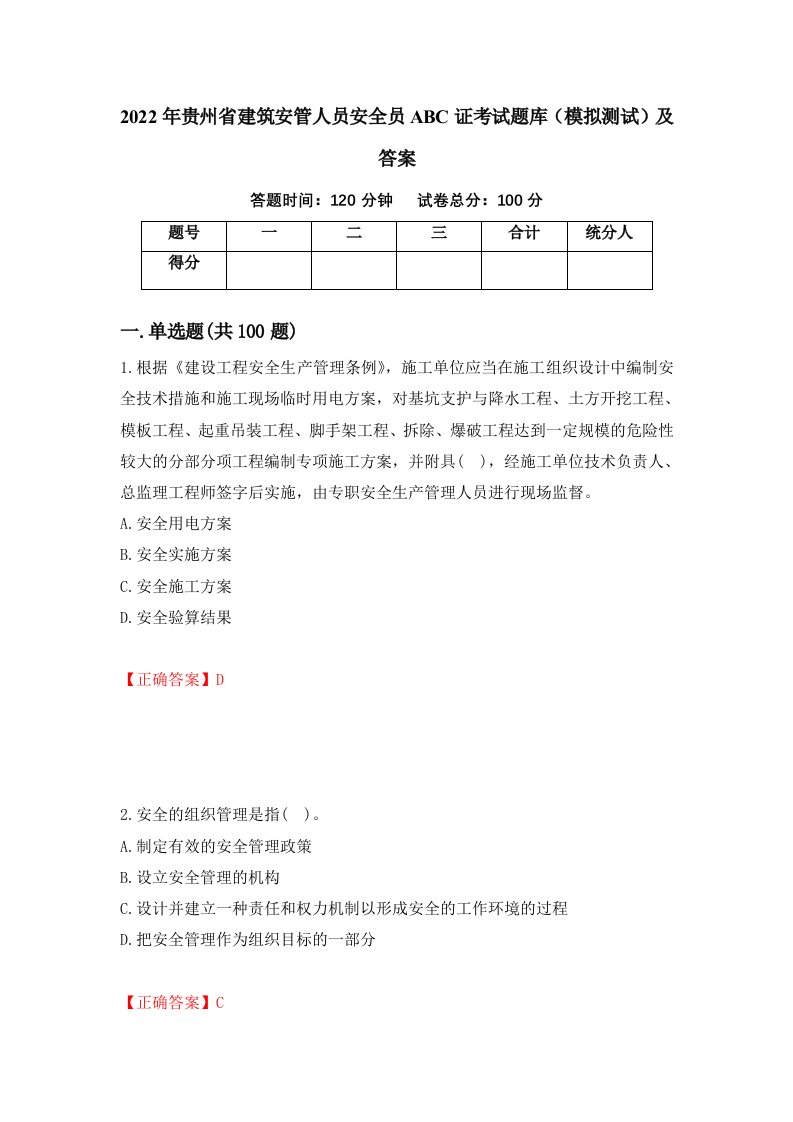 2022年贵州省建筑安管人员安全员ABC证考试题库（模拟测试）及答案

答题时间：120分钟　　试卷总分：100分

| 题号 | 一 | 二 | 三 | 合计 | 统分人 |
|---|---|---|---|---|---|
| 得分 | | | | | |

一.单选题(共100题)

1.根据《建设工程安全生产管理条例》，施工单位应当在施工组织设计中编制安全技术措施和施工现场临时用电方案，对基坑支护与降水工程、土方开挖工程、模板工程、起重吊装工程、脚手架工程、拆除、爆破工程达到一定规模的危险性较大的分部分项工程编制专项施工方案，并附具(　)，经施工单位技术负责人、总监理工程师签字后实施，由专职安全生产管理人员进行现场监督。

A.安全用电方案

B.安全实施方案

C.安全施工方案

D.安全验算结果

【正确答案】D

2.安全的组织管理是指(　)。

A.制定有效的安全管理政策

B.设立安全管理的机构

C.设计并建立一种责任和权力机制以形成安全的工作环境的过程

D.把安全管理作为组织目标的一部分

【正确答案】C